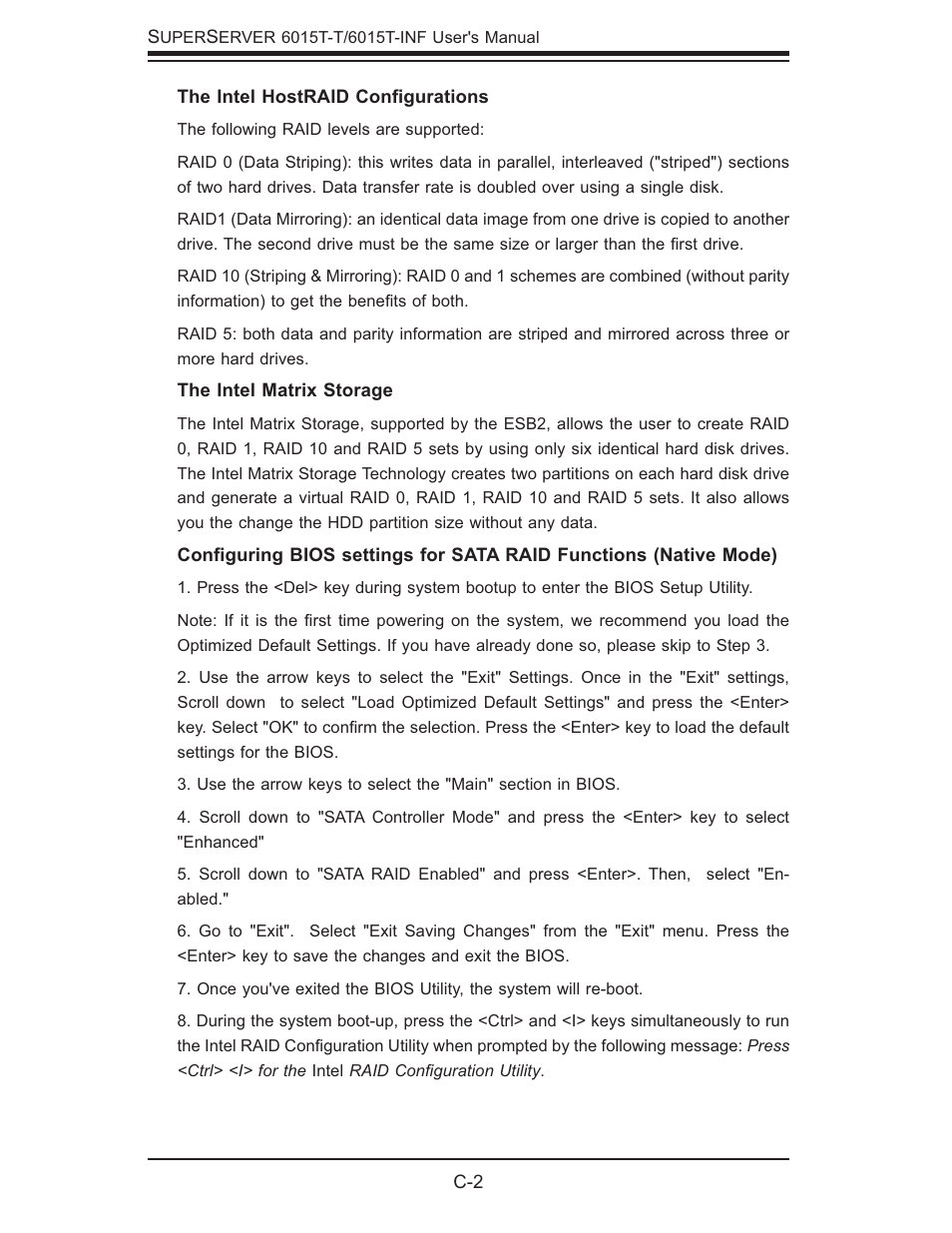 SUPERSERVER 6015T-T/6015T-INF User's Manual

The Intel HostRAID Configurations

The following RAID levels are supported:

RAID 0 (Data Striping): this writes data in parallel, interleaved ("striped") sections of two hard drives. Data transfer rate is doubled over using a single disk.

RAID1 (Data Mirroring): an identical data image from one drive is copied to another drive. The second drive must be the same size or larger than the first drive.

RAID 10 (Striping & Mirroring): RAID 0 and 1 schemes are combined (without parity information) to get the benefits of both.

RAID 5: both data and parity information are striped and mirrored across three or more hard drives.

The Intel Matrix Storage

The Intel Matrix Storage, supported by the ESB2, allows the user to create RAID 0, RAID 1, RAID 10 and RAID 5 sets by using only six identical hard disk drives. The Intel Matrix Storage Technology creates two partitions on each hard disk drive and generate a virtual RAID 0, RAID 1, RAID 10 and RAID 5 sets. It also allows you the change the HDD partition size without any data.

Configuring BIOS settings for SATA RAID Functions (Native Mode)

1. Press the <Del> key during system bootup to enter the BIOS Setup Utility.

Note: If it is the first time powering on the system, we recommend you load the Optimized Default Settings. If you have already done so, please skip to Step 3.

2. Use the arrow keys to select the "Exit" Settings. Once in the "Exit" settings, Scroll down to select "Load Optimized Default Settings" and press the <Enter> key. Select "OK" to confirm the selection. Press the <Enter> key to load the default settings for the BIOS.

3. Use the arrow keys to select the "Main" section in BIOS.

4. Scroll down to "SATA Controller Mode" and press the <Enter> key to select "Enhanced"

5. Scroll down to "SATA RAID Enabled" and press <Enter>. Then, select "Enabled."

6. Go to "Exit". Select "Exit Saving Changes" from the "Exit" menu. Press the <Enter> key to save the changes and exit the BIOS.

7. Once you've exited the BIOS Utility, the system will re-boot.

8. During the system boot-up, press the <Ctrl> and <I> keys simultaneously to run the Intel RAID Configuration Utility when prompted by the following message: Press <Ctrl> <I> for the Intel RAID Configuration Utility.

C-2